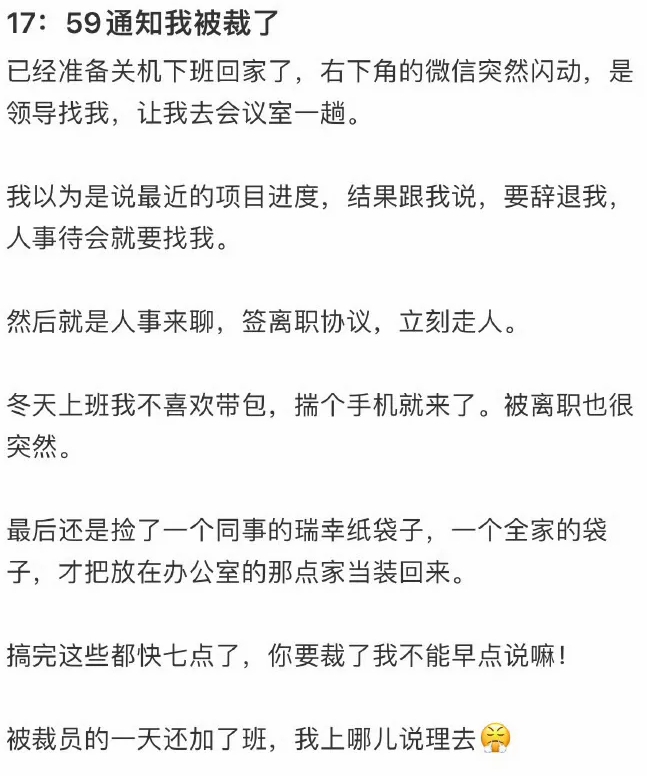 17：59通知我被裁了

已经准备关机下班回家了，右下角的微信突然闪动，是领导找我，让我去会议室一趟。

我以为是说最近的项目进度，结果跟我说，要辞退我，人事待会就要找我。

然后就是人事来聊，签离职协议，立刻走人。

冬天上班我不喜欢带包，揣个手机就来了。被离职也很突然。

最后还是捡了一个同事的瑞幸纸袋子，一个全家的袋子，才把放在办公室的那点家当装回来。

搞完这些都快七点了，你要裁了我不能早点说嘛！

被裁员的一天还加了班，我上哪儿说理去😤